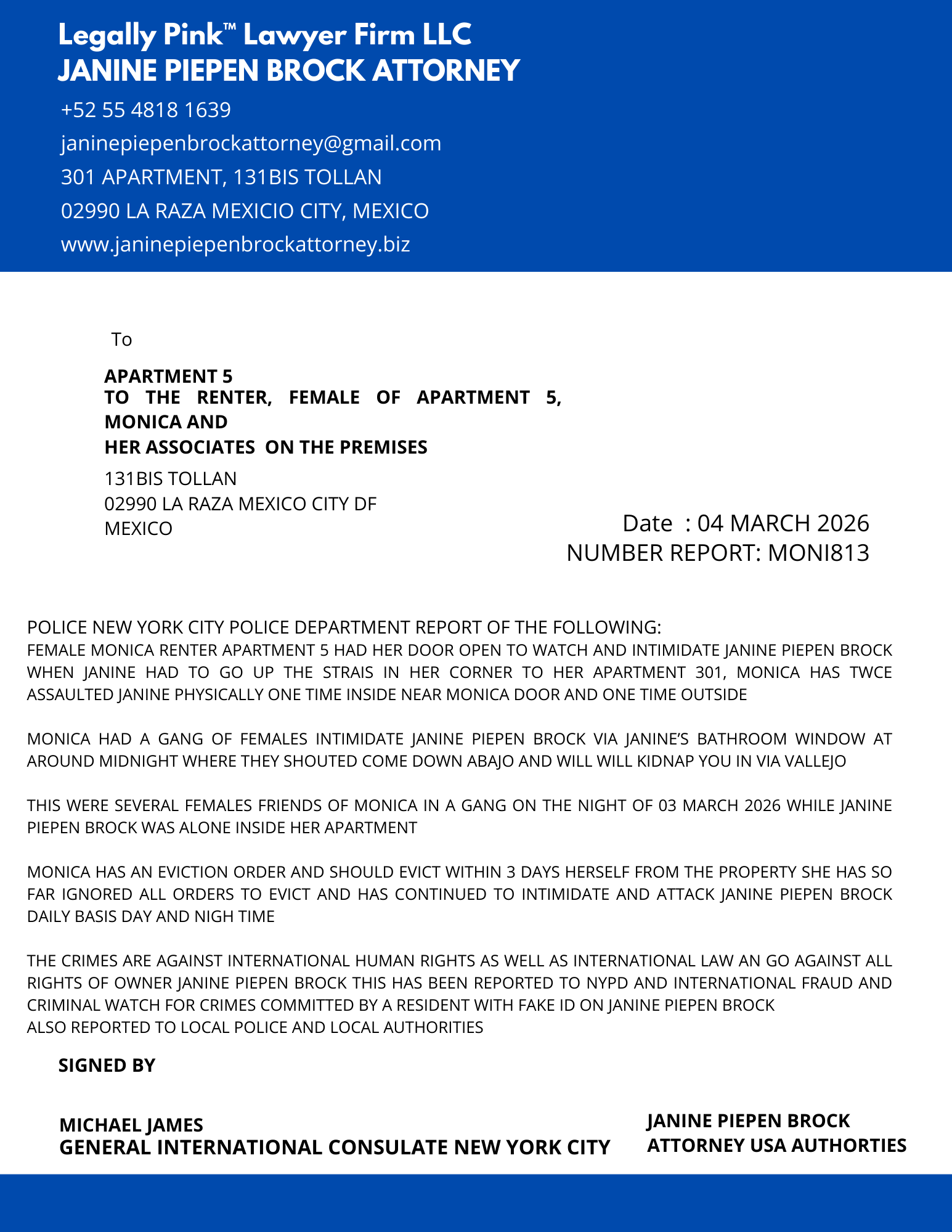 Legally Pink™ Lawyer Firm LLC
JANINE PIEPEN BROCK ATTORNEY

+52 55 4818 1639
janinepiepenbrockattorney@gmail.com
301 APARTMENT, 131BIS TOLLAN
02990 LA RAZA MEXICIO CITY, MEXICO
www.janinepiepenbrockattorney.biz

To

APARTMENT 5
TO THE RENTER, FEMALE OF APARTMENT 5, MONICA AND
HER ASSOCIATES ON THE PREMISES

131BIS TOLLAN
02990 LA RAZA MEXICO CITY DF
MEXICO

Date : 04 MARCH 2026
NUMBER REPORT: MONI813

POLICE NEW YORK CITY POLICE DEPARTMENT REPORT OF THE FOLLOWING:
FEMALE MONICA RENTER APARTMENT 5 HAD HER DOOR OPEN TO WATCH AND INTIMIDATE JANINE PIEPEN BROCK WHEN JANINE HAD TO GO UP THE STRAIS IN HER CORNER TO HER APARTMENT 301, MONICA HAS TWCE ASSAULTED JANINE PHYSICALLY ONE TIME INSIDE NEAR MONICA DOOR AND ONE TIME OUTSIDE

MONICA HAD A GANG OF FEMALES INTIMIDATE JANINE PIEPEN BROCK VIA JANINE'S BATHROOM WINDOW AT AROUND MIDNIGHT WHERE THEY SHOUTED COME DOWN ABAJO AND WILL WILL KIDNAP YOU IN VIA VALLEJO

THIS WERE SEVERAL FEMALES FRIENDS OF MONICA IN A GANG ON THE NIGHT OF 03 MARCH 2026 WHILE JANINE PIEPEN BROCK WAS ALONE INSIDE HER APARTMENT

MONICA HAS AN EVICTION ORDER AND SHOULD EVICT WITHIN 3 DAYS HERSELF FROM THE PROPERTY SHE HAS SO FAR IGNORED ALL ORDERS TO EVICT AND HAS CONTINUED TO INTIMIDATE AND ATTACK JANINE PIEPEN BROCK DAILY BASIS DAY AND NIGH TIME

THE CRIMES ARE AGAINST INTERNATIONAL HUMAN RIGHTS AS WELL AS INTERNATIONAL LAW AN GO AGAINST ALL RIGHTS OF OWNER JANINE PIEPEN BROCK THIS HAS BEEN REPORTED TO NYPD AND INTERNATIONAL FRAUD AND CRIMINAL WATCH FOR CRIMES COMMITTED BY A RESIDENT WITH FAKE ID ON JANINE PIEPEN BROCK
ALSO REPORTED TO LOCAL POLICE AND LOCAL AUTHORITIES

SIGNED BY

MICHAEL JAMES
GENERAL INTERNATIONAL CONSULATE NEW YORK CITY

JANINE PIEPEN BROCK
ATTORNEY USA AUTHORTIES